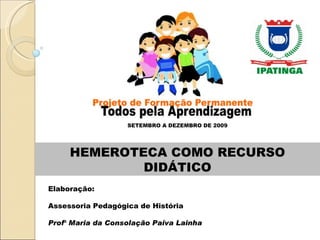 IPATINGA

Projeto de Formação Permanente
Todos pela Aprendizagem
SETEMBRO A DEZEMBRO DE 2009

HEMEROTECA COMO RECURSO DIDÁTICO

Elaboração:

Assessoria Pedagógica de História

Profª Maria da Consolação Paiva Lainha